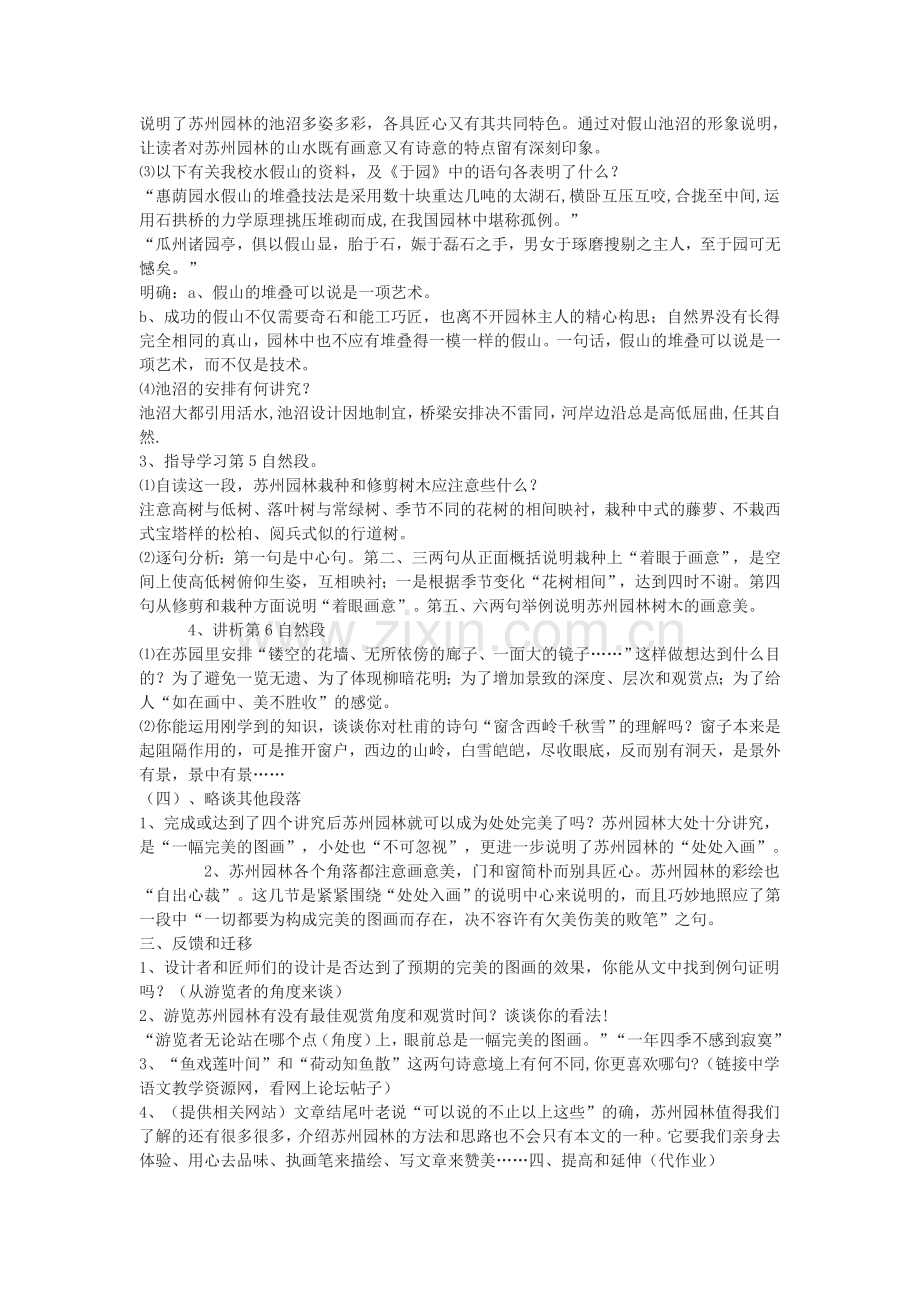 说明了苏州园林的池沼多姿多彩，各具匠心又有其共同特色。通过对假山池沼的形象说明，让读者对苏州园林的山水既有画意又有诗意的特点留有深刻印象。

⑶以下有关我校水假山的资料，及《于园》中的语句各表明了什么？

“惠荫园水假山的堆叠技法是采用数十块重达几吨的太湖石,横卧互压互咬,合拢至中间,运用石拱桥的力学原理挑压堆砌而成,在我国园林中堪称孤例。”

“瓜州诸园亭，俱以假山显，胎于石，娠于磊石之手，男女于琢磨搜剔之主人，至于园可无憾矣。”

明确：a、假山的堆叠可以说是一项艺术。

b、成功的假山不仅需要奇石和能工巧匠，也离不开园林主人的精心构思；自然界没有长得完全相同的真山，园林中也不应有堆叠得一模一样的假山。一句话，假山的堆叠可以说是一项艺术，而不仅是技术。

⑷池沼的安排有何讲究？

池沼大都引用活水,池沼设计因地制宜，桥梁安排决不雷同，河岸边沿总是高低屈曲,任其自然.

3、指导学习第5自然段。

⑴自读这一段，苏州园林栽种和修剪树木应注意些什么？

注意高树与低树、落叶树与常绿树、季节不同的花树的相间映衬，栽种中式的藤萝、不栽西式宝塔样的松柏、阅兵式似的行道树。

⑵逐句分析：第一句是中心句。第二、三两句从正面概括说明栽种上“着眼于画意”，是空间上使高低树俯仰生姿，互相映衬；一是根据季节变化“花树相间”，达到四时不谢。第四句从修剪和栽种方面说明“着眼画意”。第五、六两句举例说明苏州园林树木的画意美。

4、讲析第6自然段

⑴在苏园里安排“镂空的花墙、无所依傍的廊子、一面大的镜子……”这样做想达到什么目的？为了避免一览无遗、为了体现柳暗花明；为了增加景致的深度、层次和观赏点；为了给人“如在画中、美不胜收”的感觉。

⑵你能运用刚学到的知识，谈谈你对杜甫的诗句“窗含西岭千秋雪”的理解吗？窗子本来是起阻隔作用的，可是推开窗户，西边的山岭，白雪皑皑，尽收眼底，反而别有洞天，是景外有景，景中有景……

（四）、略谈其他段落

1、完成或达到了四个讲究后苏州园林就可以成为处处完美了吗？苏州园林大处十分讲究，是“一幅完美的图画”，小处也“不可忽视”，更进一步说明了苏州园林的“处处入画”。

2、苏州园林各个角落都注意画意美，门和窗简朴而别具匠心。苏州园林的彩绘也“自出心裁”。这几节是紧紧围绕“处处入画”的说明中心来说明的，而且巧妙地照应了第一段中“一切都要为构成完美的图画而存在，决不容许有欠美伤美的败笔”之句。

三、反馈和迁移

1、设计者和匠师们的设计是否达到了预期的完美的图画的效果，你能从文中找到例句证明吗？（从游览者的角度来谈）

2、游览苏州园林有没有最佳观赏角度和观赏时间？谈谈你的看法!

“游览者无论站在哪个点（角度）上，眼前总是一幅完美的图画。”“一年四季不感到寂寞”

3、“鱼戏莲叶间”和“荷动知鱼散”这两句诗意境上有何不同,你更喜欢哪句?（链接中学语文教学资源网，看网上论坛帖子）

4、（提供相关网站）文章结尾叶老说“可以说的不止以上这些”的确，苏州园林值得我们了解的还有很多很多，介绍苏州园林的方法和思路也不会只有本文的一种。它要我们亲身去体验、用心去品味、执画笔来描绘、写文章来赞美……四、提高和延伸（代作业）

www.zixin.com.cn